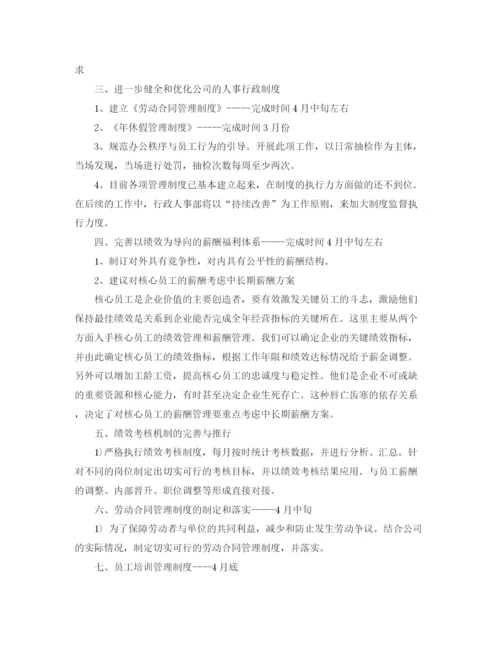 求

三、进一步健全和优化公司的人事行政制度

1、建立《劳动合同管理制度》-----完成时间4月中旬左右

2、《年休假管理制度》-----完成时间3月份

3、规范办公秩序与员工行为的引导。开展此项工作，以日常抽检作为主体，当场发现，当场进行处罚，抽检次数每周至少两次。

4、目前各项管理制度已基本建立起来，在制度的执行力方面做的还不到位。在后续的工作中，行政人事部将以“持续改善”为工作原则，来加大制度监督执行力度。

四、完善以绩效为导向的薪酬福利体系-----完成时间4月中旬左右

1、制订对外具有竞争性，对内具有公平性的薪酬结构。

2、建议对核心员工的薪酬考虑中长期薪酬方案

核心员工是企业价值的主要创造者，要有效激发关键员工的斗志，激励他们保持最佳绩效是关系到企业能否完成全年经营指标的关键所在。这里主要从两个方面入手核心员工的绩效管理和薪酬管理。我们可以确定企业的关键绩效指标，并由此确定核心员工的绩效指标，根据工作年限和绩效达标情况给予薪金调整。另外可以增加工龄工资，提高核心员工的忠诚度与稳定性。他们是企业不可或缺的重要资源和核心能力，有时甚至决定企业生死存亡。这种唇亡齿寒的依存关系，决定了对核心员工的薪酬管理要重点考虑中长期薪酬方案。

五、绩效考核机制的完善与推行

1)严格执行绩效考核制度，每月按时统计考核数据，并进行分析、汇总。针对不同的岗位制定出切实可行的考核目标，并以绩效考核结果应用。与员工薪酬的调整、内部晋升、职位调整等形成直接对接。

六、劳动合同管理制度的制定和落实-----4月中旬

1) 为了保障劳动者与单位的共同利益，减少和防止发生劳动争议。结合公司的实际情况，制定切实可行的劳动合同管理制度，并落实。

七、员工培训管理制度----4月底